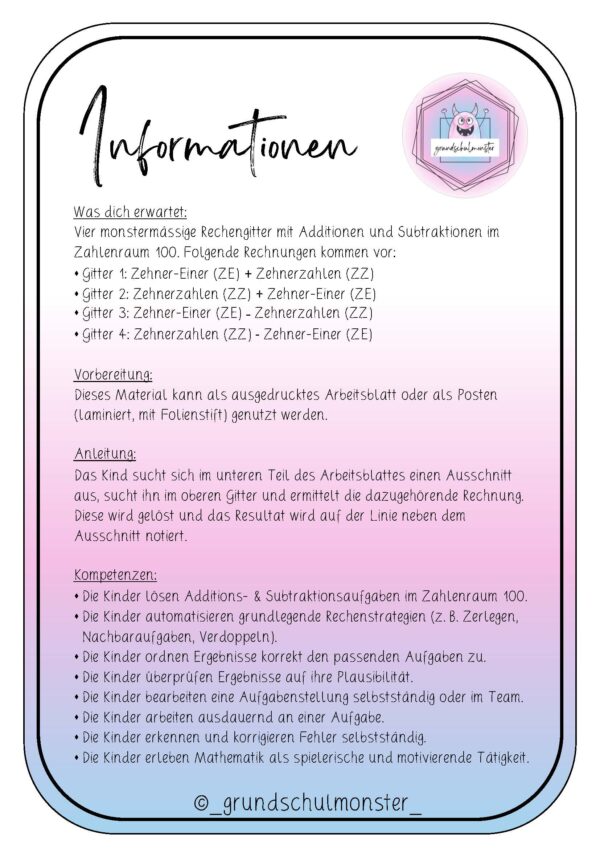 Informationen

grundschulmonster

Was dich erwartet:
Vier monstermässige Rechengitter mit Additionen und Subtraktionen im Zahlenraum 100. Folgende Rechnungen kommen vor:
• Gitter 1: Zehner-Einer (ZE) + Zehnerzahlen (ZZ)
• Gitter 2: Zehnerzahlen (ZZ) + Zehner-Einer (ZE)
• Gitter 3: Zehner-Einer (ZE) - Zehnerzahlen (ZZ)
• Gitter 4: Zehnerzahlen (ZZ) - Zehner-Einer (ZE)

Vorbereitung:
Dieses Material kann als ausgedrucktes Arbeitsblatt oder als Posten (laminiert, mit Folienstift) genutzt werden.

Anleitung:
Das Kind sucht sich im unteren Teil des Arbeitsblattes einen Ausschnitt aus, sucht ihn im oberen Gitter und ermittelt die dazugehörende Rechnung. Diese wird gelöst und das Resultat wird auf der Linie neben dem Ausschnitt notiert.

Kompetenzen:
• Die Kinder lösen Additions- & Subtraktionsaufgaben im Zahlenraum 100.
• Die Kinder automatisieren grundlegende Rechenstrategien (z. B. Zerlegen, Nachbaraufgaben, Verdoppeln).
• Die Kinder ordnen Ergebnisse korrekt den passenden Aufgaben zu.
• Die Kinder überprüfen Ergebnisse auf ihre Plausibilität.
• Die Kinder bearbeiten eine Aufgabenstellung selbstständig oder im Team.
• Die Kinder arbeiten ausdauernd an einer Aufgabe.
• Die Kinder erkennen und korrigieren Fehler selbstständig.
• Die Kinder erleben Mathematik als spielerische und motivierende Tätigkeit.

©_grundschulmonster_